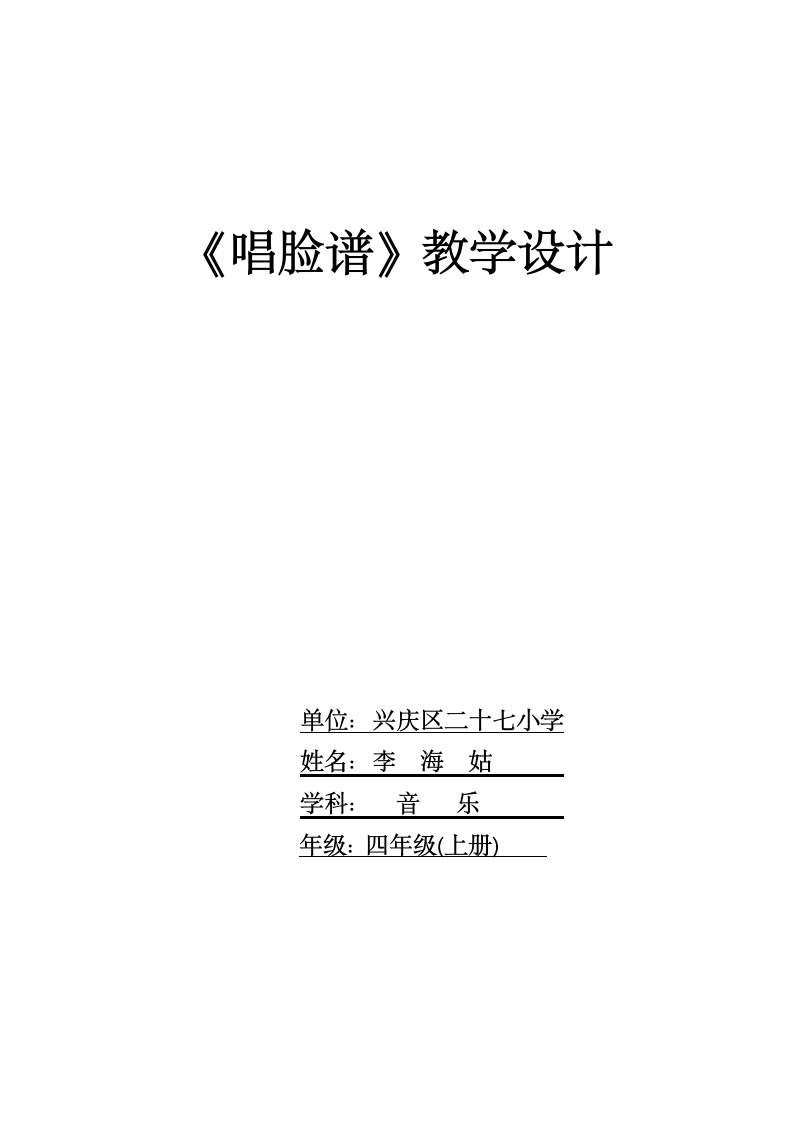 《唱脸谱》教学设计

单位：兴庆区二十七小学
姓名：李 海 姑
学科： 音 乐
年级：四年级(上册)